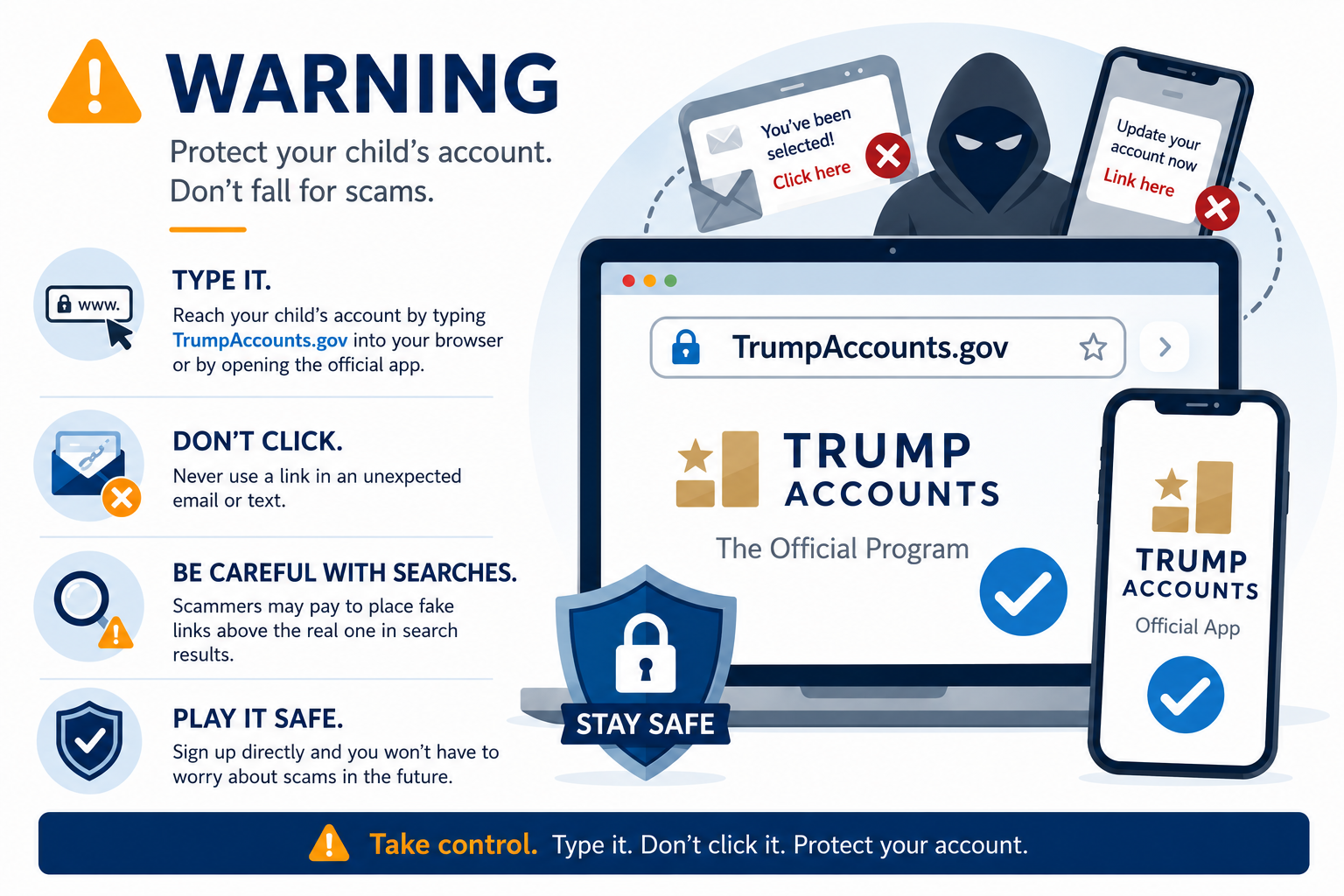 WARNING
Protect your child's account.
Don't fall for scams.

www.

TYPE IT.
Reach your child's account by typing TrumpAccounts.gov into your browser or by opening the official app.

DON'T CLICK.
Never use a link in an unexpected email or text.

BE CAREFUL WITH SEARCHES.
Scammers may pay to place fake links above the real one in search results.

PLAY IT SAFE.
Sign up directly and you won't have to worry about scams in the future.

You've been selected!
Click here

Update your account now
Link here

TrumpAccounts.gov

TRUMP ACCOUNTS
The Official Program

STAY SAFE

TRUMP ACCOUNTS
Official App

Take control. Type it. Don't click it. Protect your account.